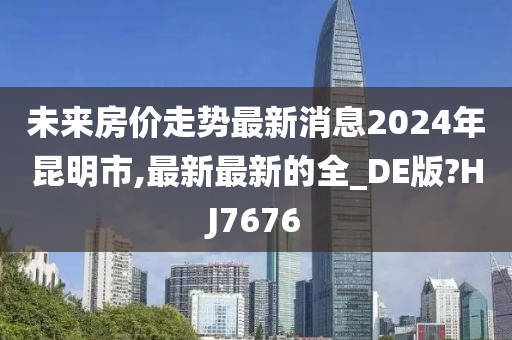 未来房价走势最新消息2024年昆明市,最新最新的全_DE版?HJ7676